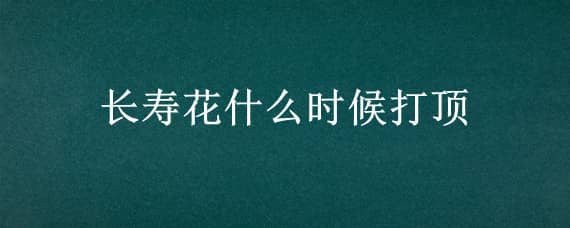 长寿花什么时候打顶